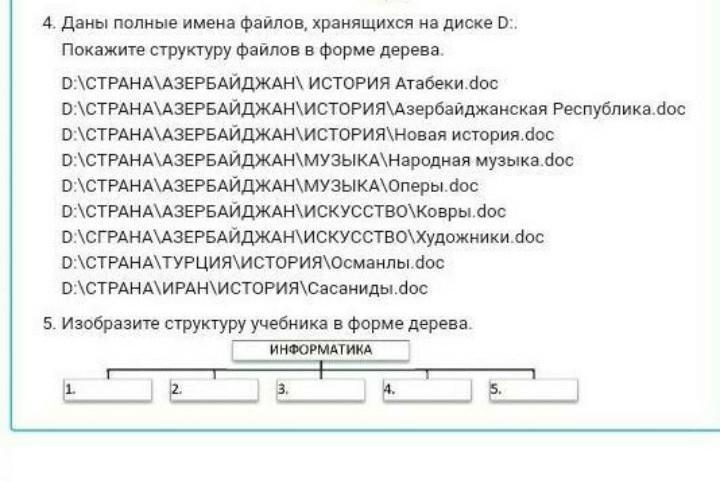 4. Даны полные имена файлов, хранящихся на диске D:.
Покажите структуру файлов в форме дерева.

D:\СТРАНА\АЗЕРБАЙДЖАН\ ИСТОРИЯ Атабеки.doc
D:\СТРАНА\АЗЕРБАЙДЖАН\ИСТОРИЯ\Азербайджанская Республика.doc
D:\СТРАНА\АЗЕРБАЙДЖАН\ИСТОРИЯ\Новая история.doc
D:\СТРАНА\АЗЕРБАЙДЖАН\МУЗЫКА\Народная музыка.doc
D:\СТРАНА\АЗЕРБАЙДЖАН\МУЗЫКА\Оперы.doc
D:\СТРАНА\АЗЕРБАЙДЖАН\ИСКУССТВО\Ковры.doc
D:\СГРАНА\АЗЕРБАЙДЖАН\ИСКУССТВО\Художники.doc
D:\СТРАНА\ТУРЦИЯ\ИСТОРИЯ\Османлы.doc
D:\СТРАНА\ИРАН\ИСТОРИЯ\Сасаниды.doc

5. Изобразите структуру учебника в форме дерева.

ИНФОРМАТИКА

1.
2.
3.
4.
5.